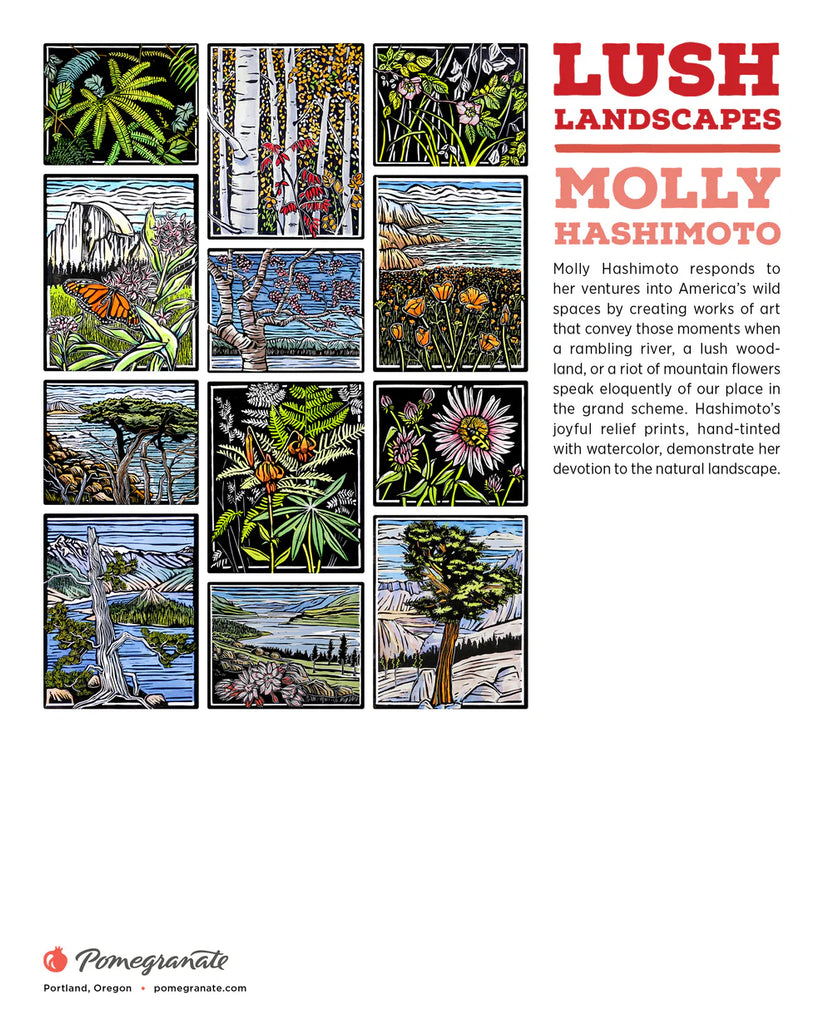 LUSH LANDSCAPES

MOLLY HASHIMOTO

Molly Hashimoto responds to her ventures into America's wild spaces by creating works of art that convey those moments when a rambling river, a lush woodland, or a riot of mountain flowers speak eloquently of our place in the grand scheme. Hashimoto's joyful relief prints, hand-tinted with watercolor, demonstrate her devotion to the natural landscape.

Pomegranate

Portland, Oregon • pomegranate.com